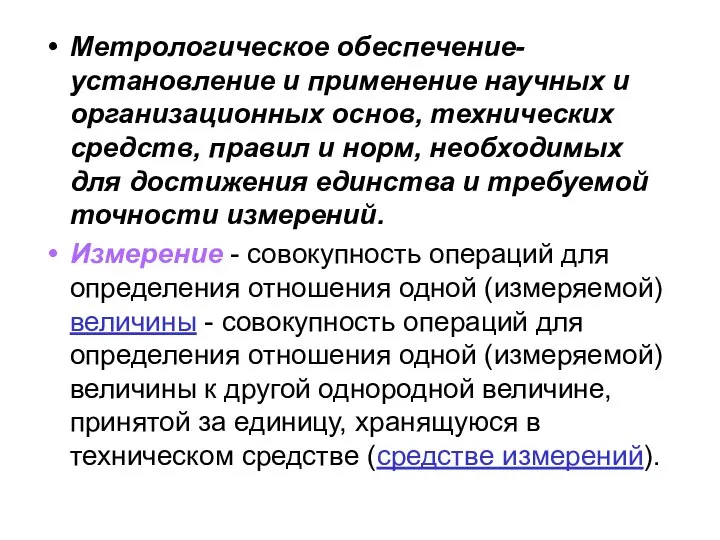 • Метрологическое обеспечение- установление и применение научных и организационных основ, технических средств, правил и норм, необходимых для достижения единства и требуемой точности измерений.

• Измерение - совокупность операций для определения отношения одной (измеряемой) величины - совокупность операций для определения отношения одной (измеряемой) величины к другой однородной величине, принятой за единицу, хранящуюся в техническом средстве (средстве измерений).